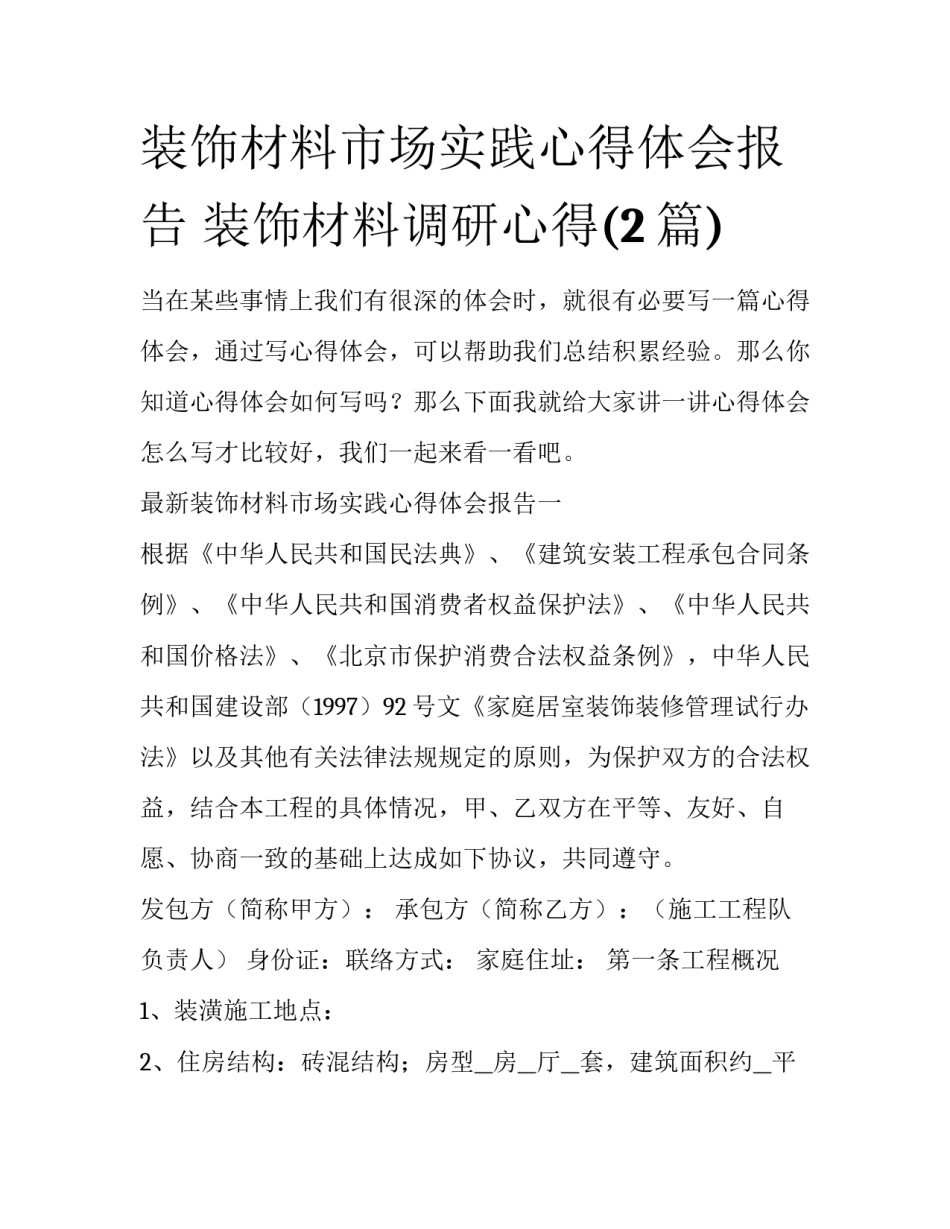 装饰材料市场实践心得体会报告 装饰材料调研心得(2 篇)

当在某些事情上我们有很深的体会时，就很有必要写一篇心得体会，通过写心得体会，可以帮助我们总结积累经验。那么你知道心得体会如何写吗？那么下面我就给大家讲一讲心得体会怎么写才比较好，我们一起来看一看吧。

最新装饰材料市场实践心得体会报告一

根据《中华人民共和国民法典》、《建筑安装工程承包合同条例》、《中华人民共和国消费者权益保护法》、《中华人民共和国价格法》、《北京市保护消费合法权益条例》，中华人民共和国建设部（1997）92 号文《家庭居室装饰装修管理试行办法》以及其他有关法律法规规定的原则，为保护双方的合法权益，结合本工程的具体情况，甲、乙双方在平等、友好、自愿、协商一致的基础上达成如下协议，共同遵守。

发包方（简称甲方）： 承包方（简称乙方）：（施工工程队负责人） 身份证：联络方式： 家庭住址： 第一条工程概况

1、装潢施工地点：

2、住房结构：砖混结构；房型__房__厅__套，建筑面积约__平